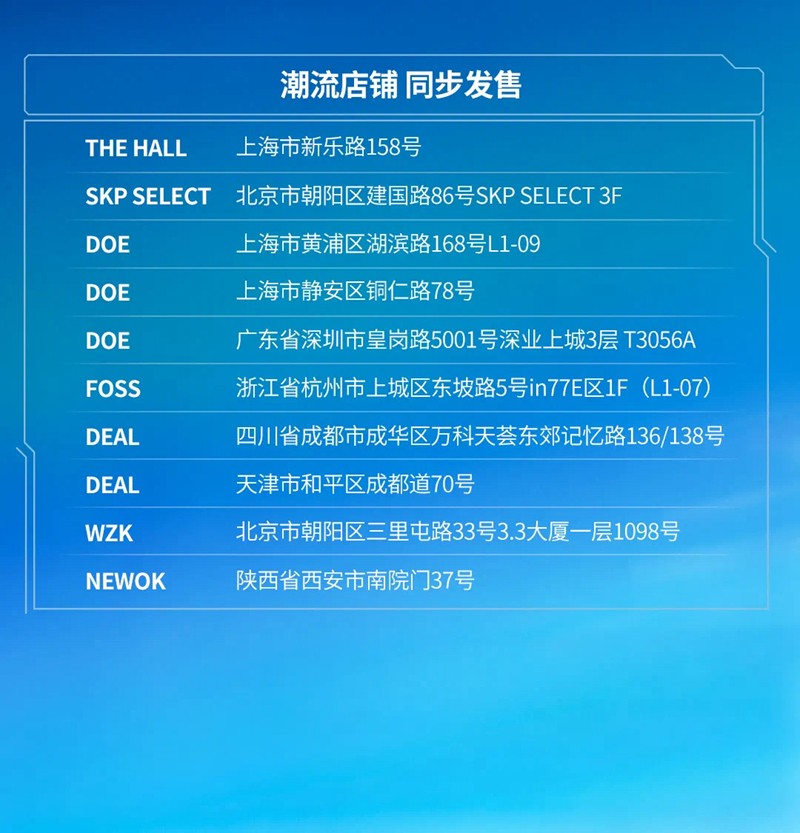 潮流店铺 同步发售

THE HALL 上海市新乐路158号

SKP SELECT 北京市朝阳区建国路86号SKP SELECT 3F

DOE 上海市黄浦区湖滨路168号L1-09

DOE 上海市静安区铜仁路78号

DOE 广东省深圳市皇岗路5001号深业上城3层 T3056A

FOSS 浙江省杭州市上城区东坡路5号in77E区1F（L1-07）

DEAL 四川省成都市成华区万科天荟东郊记忆路136/138号

DEAL 天津市和平区成都道70号

WZK 北京市朝阳区三里屯路33号3.3大厦一层1098号

NEWOK 陕西省西安市南院门37号